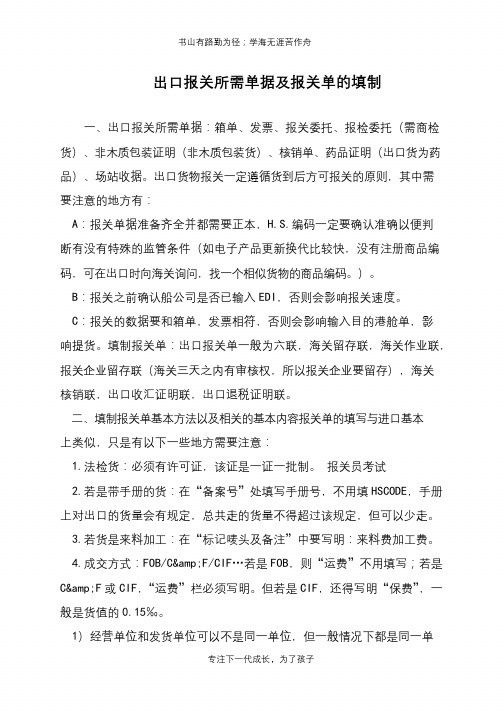 书山有路勤为径；学海无涯苦作舟

出口报关所需单据及报关单的填制

一、出口报关所需单据：箱单、发票、报关委托、报检委托（需商检货）、非木质包装证明（非木质包装货）、核销单、药品证明（出口货为药品）、场站收据。出口货物报关一定遵循货到后方可报关的原则，其中需要注意的地方有：

A：报关单据准备齐全并都需要正本，H.S.编码一定要确认准确以便判断有没有特殊的监管条件（如电子产品更新换代比较快，没有注册商品编码，可在出口时向海关询问，找一个相似货物的商品编码。）。

B：报关之前确认船公司是否已输入EDI，否则会影响报关速度。

C：报关的数据要和箱单、发票相符，否则会影响输入目的港舱单，影响提货。填制报关单：出口报关单一般为六联，海关留存联，海关作业联，报关企业留存联（海关三天之内有审核权，所以报关企业要留存），海关核销联，出口收汇证明联，出口退税证明联。

二、填制报关单基本方法以及相关的基本内容报关单的填写与进口基本上类似，只是有以下一些地方需要注意：

1.法检货：必须有许可证，该证是一证一批制。 报关员考试

2.若是带手册的货：在“备案号”处填写手册号，不用填HSCODE，手册上对出口的货量会有规定，总共走的货量不得超过该规定，但可以少走。

3.若货是来料加工：在“标记唛头及备注”中要写明：来料费加工费。

4.成交方式：FOB/C&amp;F/CIF…若是FOB，则“运费”不用填写；若是C&amp;F或CIF，“运费”栏必须写明。但若是CIF，还得写明“保费”，一般是货值的0.15‰。

1）经营单位和发货单位可以不是同一单位，但一般情况下都是同一单

专注下一代成长，为了孩子